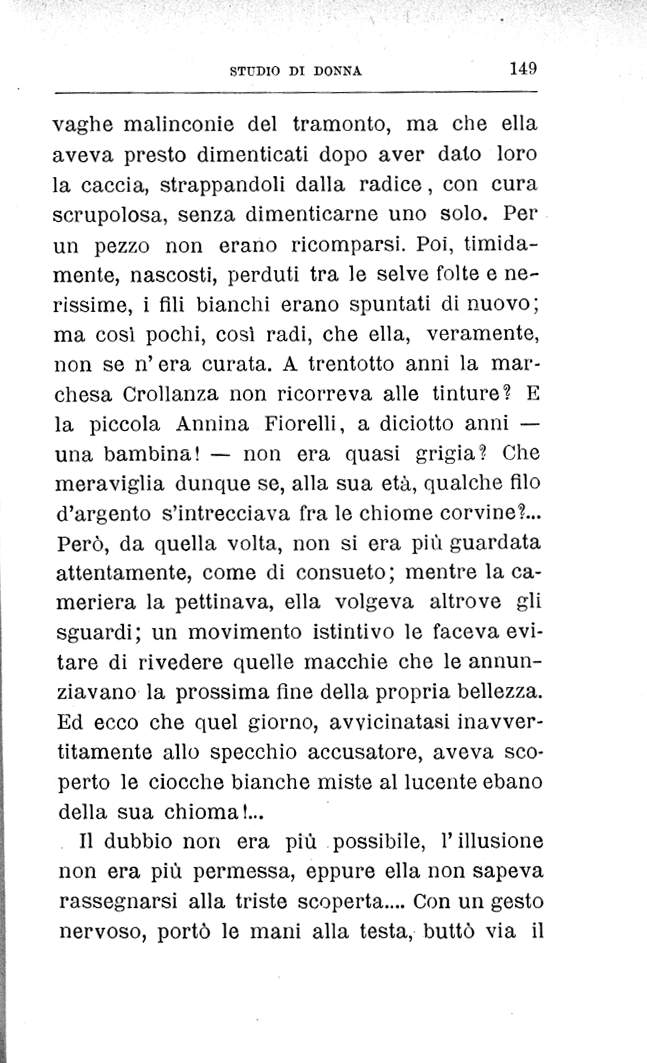 STUDIO DI DONNA 149

vaghe malinconie del tramonto, ma che ella aveva presto dimenticati dopo aver dato loro la caccia, strappandoli dalla radice, con cura scrupolosa, senza dimenticarne uno solo. Per un pezzo non erano ricomparsi. Poi, timidamente, nascosti, perduti tra le selve folte e nerissime, i fili bianchi erano spuntati di nuovo; ma così pochi, così radi, che ella, veramente, non se n'era curata. A trentotto anni la marchesa Crollanza non ricorreva alle tinture? E la piccola Annina Fiorelli, a diciotto anni — una bambina! — non era quasi grigia? Che meraviglia dunque se, alla sua età, qualche filo d'argento s'intrecciava fra le chiome corvine?... Però, da quella volta, non si era più guardata attentamente, come di consueto; mentre la cameriera la pettinava, ella volgeva altrove gli sguardi; un movimento istintivo le faceva evitare di rivedere quelle macchie che le annunziavano la prossima fine della propria bellezza. Ed ecco che quel giorno, avvicinatasi inavvertitamente allo specchio accusatore, aveva scoperto le ciocche bianche miste al lucente ebano della sua chioma!...

Il dubbio non era più possibile, l'illusione non era più permessa, eppure ella non sapeva rassegnarsi alla triste scoperta.... Con un gesto nervoso, portò le mani alla testa, buttò via il